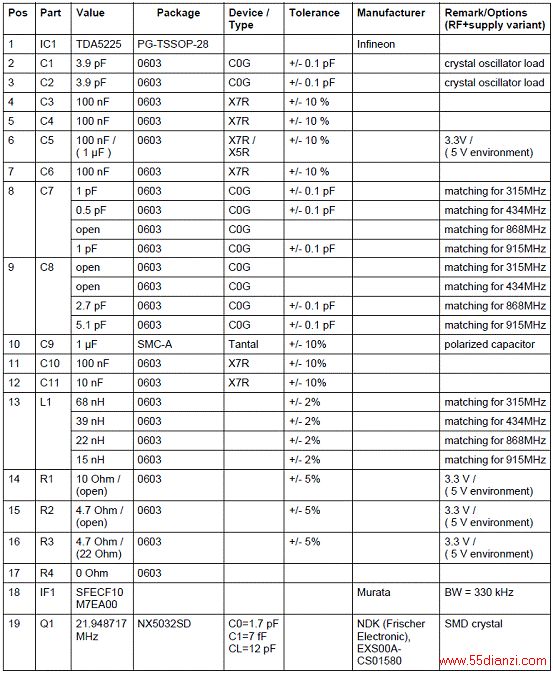 | Pos | Part | Value | Package | Device / Type | Tolerance | Manufacturer | Remark/Options (RF+supply variant) |
|---|---|---|---|---|---|---|---|
| 1 | IC1 | TDA5225 | PG-TSSOP-28 | | | Infineon | |
| 2 | C1 | 3.9 pF | 0603 | C0G | +/- 0.1 pF | | crystal oscillator load |
| 3 | C2 | 3.9 pF | 0603 | C0G | +/- 0.1 pF | | crystal oscillator load |
| 4 | C3 | 100 nF | 0603 | X7R | +/- 10 % | | |
| 5 | C4 | 100 nF | 0603 | X7R | +/- 10 % | | |
| 6 | C5 | 100 nF / ( 1 µF ) | 0603 | X7R / X5R | +/- 10 % | | 3.3V / ( 5 V environment) |
| 7 | C6 | 100 nF | 0603 | X7R | +/- 10 % | | |
| 8 | C7 | 1 pF | 0603 | C0G | +/- 0.1 pF | | matching for 315MHz |
| | | 0.5 pF | 0603 | C0G | +/- 0.1 pF | | matching for 434MHz |
| | | open | 0603 | C0G | | | matching for 868MHz |
| | | 1 pF | 0603 | C0G | +/- 0.1 pF | | matching for 915MHz |
| 9 | C8 | open | 0603 | C0G | | | matching for 315MHz |
| | | open | 0603 | C0G | | | matching for 434MHz |
| | | 2.7 pF | 0603 | C0G | +/- 0.1 pF | | matching for 868MHz |
| | | 5.1 pF | 0603 | C0G | +/- 0.1 pF | | matching for 915MHz |
| 10 | C9 | 1 µF | SMC-A | Tantal | +/- 10% | | polarized capacitor |
| 11 | C10 | 100 nF | 0603 | X7R | +/- 10% | | |
| 12 | C11 | 10 nF | 0603 | X7R | +/- 10% | | |
| 13 | L1 | 68 nH | 0603 | | +/- 2% | | matching for 315MHz |
| | | 39 nH | 0603 | | +/- 2% | | matching for 434MHz |
| | | 22 nH | 0603 | | +/- 2% | | matching for 868MHz |
| | | 15 nH | 0603 | | +/- 2% | | matching for 915MHz |
| 14 | R1 | 10 Ohm / (open) | 0603 | | +/- 5% | | 3.3 V / ( 5 V environment) |
| 15 | R2 | 4.7 Ohm / (open) | 0603 | | +/- 5% | | 3.3 V / ( 5 V environment) |
| 16 | R3 | 4.7 Ohm / (22 Ohm) | 0603 | | +/- 5% | | 3.3 V / ( 5 V environment) |
| 17 | R4 | 0 Ohm | 0603 | | | | |
| 18 | IF1 | SFECF10 M7EA00 | | | | Murata | BW = 330 kHz |
| 19 | Q1 | 21.948717 MHz | NX5032SD | C0=1.7 pF C1=7 fF CL=12 pF | | NDK (Frischer Electronic), EXS00A-CS01580 | SMD crystal |

www.55dianzi.com